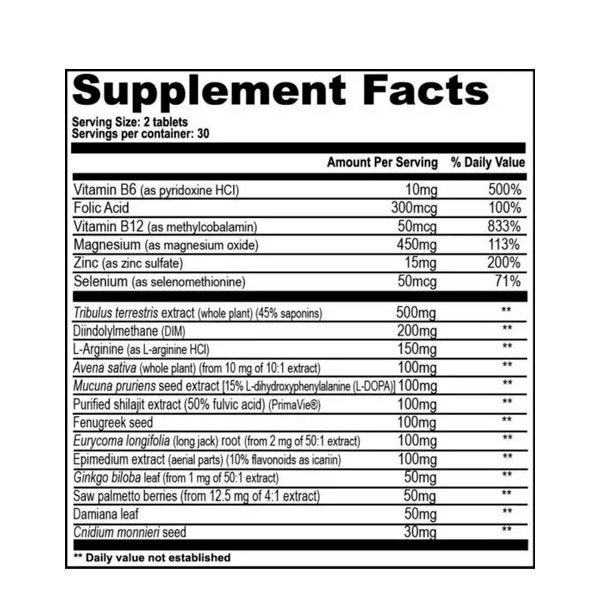 Supplement Facts

Serving Size: 2 tablets
Servings per container: 30

| | Amount Per Serving | % Daily Value |
|---|---|---|
| Vitamin B6 (as pyridoxine HCl) | 10mg | 500% |
| Folic Acid | 300mcg | 100% |
| Vitamin B12 (as methylcobalamin) | 50mcg | 833% |
| Magnesium (as magnesium oxide) | 450mg | 113% |
| Zinc (as zinc sulfate) | 15mg | 200% |
| Selenium (as selenomethionine) | 50mcg | 71% |
| Tribulus terrestris extract (whole plant) (45% saponins) | 500mg | ** |
| Diindolylmethane (DIM) | 200mg | ** |
| L-Arginine (as L-arginine HCl) | 150mg | ** |
| Avena sativa (whole plant) (from 10 mg of 10:1 extract) | 100mg | ** |
| Mucuna pruriens seed extract [15% L-dihydroxyphenylalanine (L-DOPA)] | 100mg | ** |
| Purified shilajit extract (50% fulvic acid) (PrimaVie®) | 100mg | ** |
| Fenugreek seed | 100mg | ** |
| Eurycoma longifolia (long jack) root (from 2 mg of 50:1 extract) | 100mg | ** |
| Epimedium extract (aerial parts) (10% flavonoids as icariin) | 100mg | ** |
| Ginkgo biloba leaf (from 1 mg of 50:1 extract) | 50mg | ** |
| Saw palmetto berries (from 12.5 mg of 4:1 extract) | 50mg | ** |
| Damiana leaf | 50mg | ** |
| Cnidium monnieri seed | 30mg | ** |

** Daily value not established